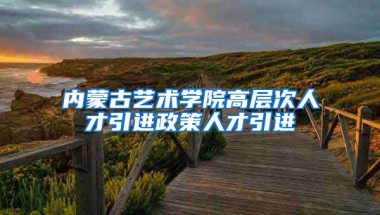 内蒙古艺术学院高层次人才引进政策人才引进